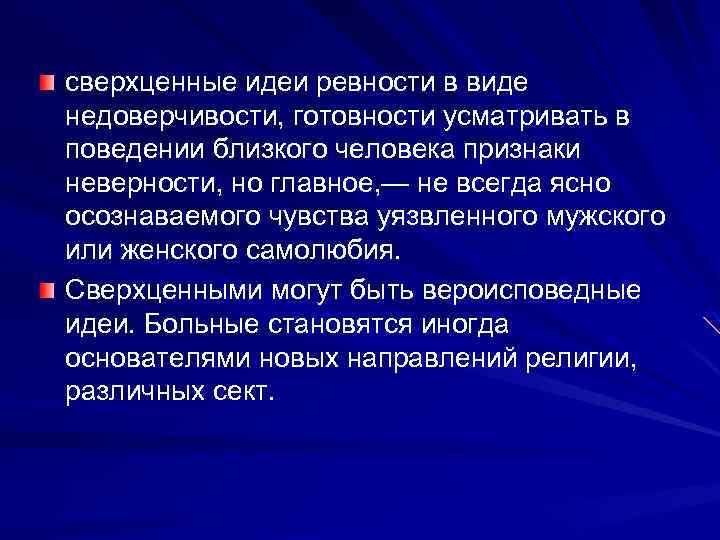 сверхценные идеи ревности в виде недоверчивости, готовности усматривать в поведении близкого человека признаки неверности, но главное,— не всегда ясно осознаваемого чувства уязвленного мужского или женского самолюбия.

Сверхценными могут быть вероисповедные идеи. Больные становятся иногда основателями новых направлений религии, различных сект.